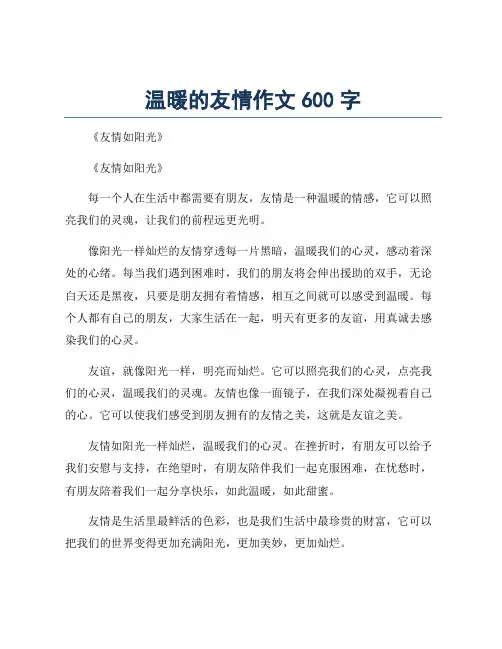 温暖的友情作文 600 字

《友情如阳光》

《友情如阳光》

每一个人在生活中都需要有朋友，友情是一种温暖的情感，它可以照亮我们的灵魂，让我们的前程远更光明。

像阳光一样灿烂的友情穿透每一片黑暗，温暖我们的心灵，感动着深处的心绪。每当我们遇到困难时，我们的朋友将会伸出援助的双手，无论白天还是黑夜，只要是朋友拥有着情感，相互之间就可以感受到温暖。每个人都有自己的朋友，大家生活在一起，明天有更多的友谊，用真诚去感染我们的心灵。

友谊，就像阳光一样，明亮而灿烂。它可以照亮我们的心灵，点亮我们的心灵，温暖我们的灵魂。友情也像一面镜子，在我们深处凝视着自己的心。它可以使我们感受到朋友拥有的友情之美，这就是友谊之美。

友情如阳光一样灿烂，温暖我们的心灵。在挫折时，有朋友可以给予我们安慰与支持，在绝望时，有朋友陪伴我们一起克服困难，在忧愁时，有朋友陪着我们一起分享快乐，如此温暖，如此甜蜜。

友情是生活里最鲜活的色彩，也是我们生活中最珍贵的财富，它可以把我们的世界变得更加充满阳光，更加美妙，更加灿烂。